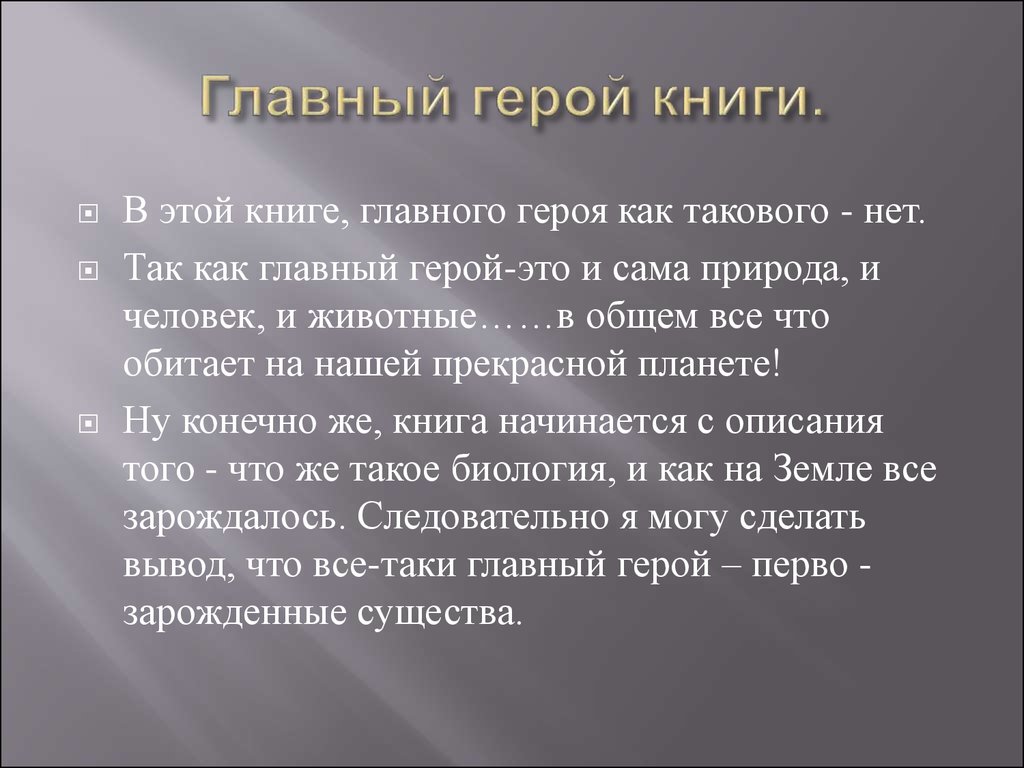 Главный герой книги.

В этой книге, главного героя как такового - нет.

Так как главный герой-это и сама природа, и человек, и животные……в общем все что обитает на нашей прекрасной планете!

Ну конечно же, книга начинается с описания того - что же такое биология, и как на Земле все зарождалось. Следовательно я могу сделать вывод, что все-таки главный герой – перво - зарожденные существа.